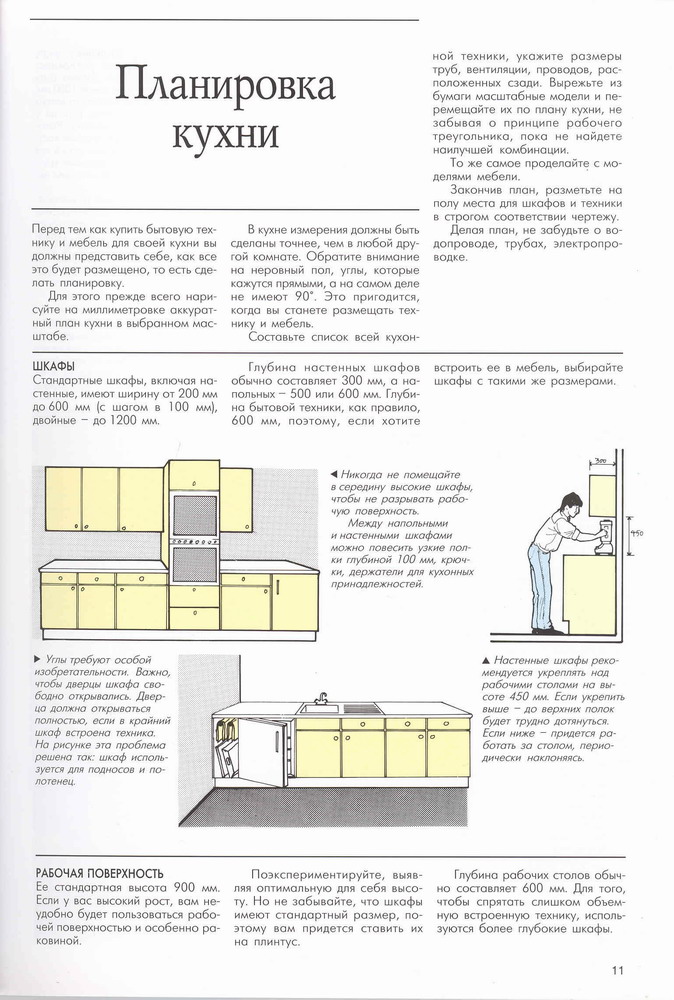 Планировка кухни

Перед тем как купить бытовую технику и мебель для своей кухни вы должны представить себе, как все это будет размещено, то есть сделать планировку.

Для этого прежде всего нарисуйте на миллиметровке аккуратный план кухни в выбранном масштабе.

В кухне измерения должны быть сделаны точнее, чем в любой другой комнате. Обратите внимание на неровный пол, углы, которые кажутся прямыми, а на самом деле не имеют 90°. Это пригодится, когда вы станете размещать технику и мебель.

Составьте список всей кухонной техники, укажите размеры труб, вентиляции, проводов, расположенных сзади. Вырежьте из бумаги масштабные модели и перемещайте их по плану кухни, не забывая о принципе рабочего треугольника, пока не найдете наилучшей комбинации.

То же самое проделайте с моделями мебели.

Закончив план, разметьте на полу места для шкафов и техники в строгом соответствии чертежу.

Делая план, не забудьте о водопроводе, трубах, электропроводке.

ШКАФЫ
Стандартные шкафы, включая настенные, имеют ширину от 200 мм до 600 мм (с шагом в 100 мм), двойные – до 1200 мм.

Глубина настенных шкафов обычно составляет 300 мм, а напольных – 500 или 600 мм. Глубина бытовой техники, как правило, 600 мм, поэтому, если хотите встроить ее в мебель, выбирайте шкафы с такими же размерами.

◄ Никогда не помещайте в середину высокие шкафы, чтобы не разрывать рабочую поверхность.
Между напольными и настенными шкафами можно повесить узкие полки глубиной 100 мм, крючки, держатели для кухонных принадлежностей.

300
450

► Углы требуют особой изобретательности. Важно, чтобы дверцы шкафа свободно открывались. Дверца должна открываться полностью, если в крайний шкаф встроена техника. На рисунке эта проблема решена так: шкаф используется для подносов и полотенец.

▲ Настенные шкафы рекомендуется укреплять над рабочими столами на высоте 450 мм. Если укрепить выше – до верхних полок будет трудно дотянуться. Если ниже – придется работать за столом, периодически наклоняясь.

РАБОЧАЯ ПОВЕРХНОСТЬ
Ее стандартная высота 900 мм. Если у вас высокий рост, вам неудобно будет пользоваться рабочей поверхностью и особенно раковиной.

Поэкспериментируйте, выявляя оптимальную для себя высоту. Но не забывайте, что шкафы имеют стандартный размер, поэтому вам придется ставить их на плинтус.

Глубина рабочих столов обычно составляет 600 мм. Для того, чтобы спрятать слишком объемную встроенную технику, используются более глубокие шкафы.

11